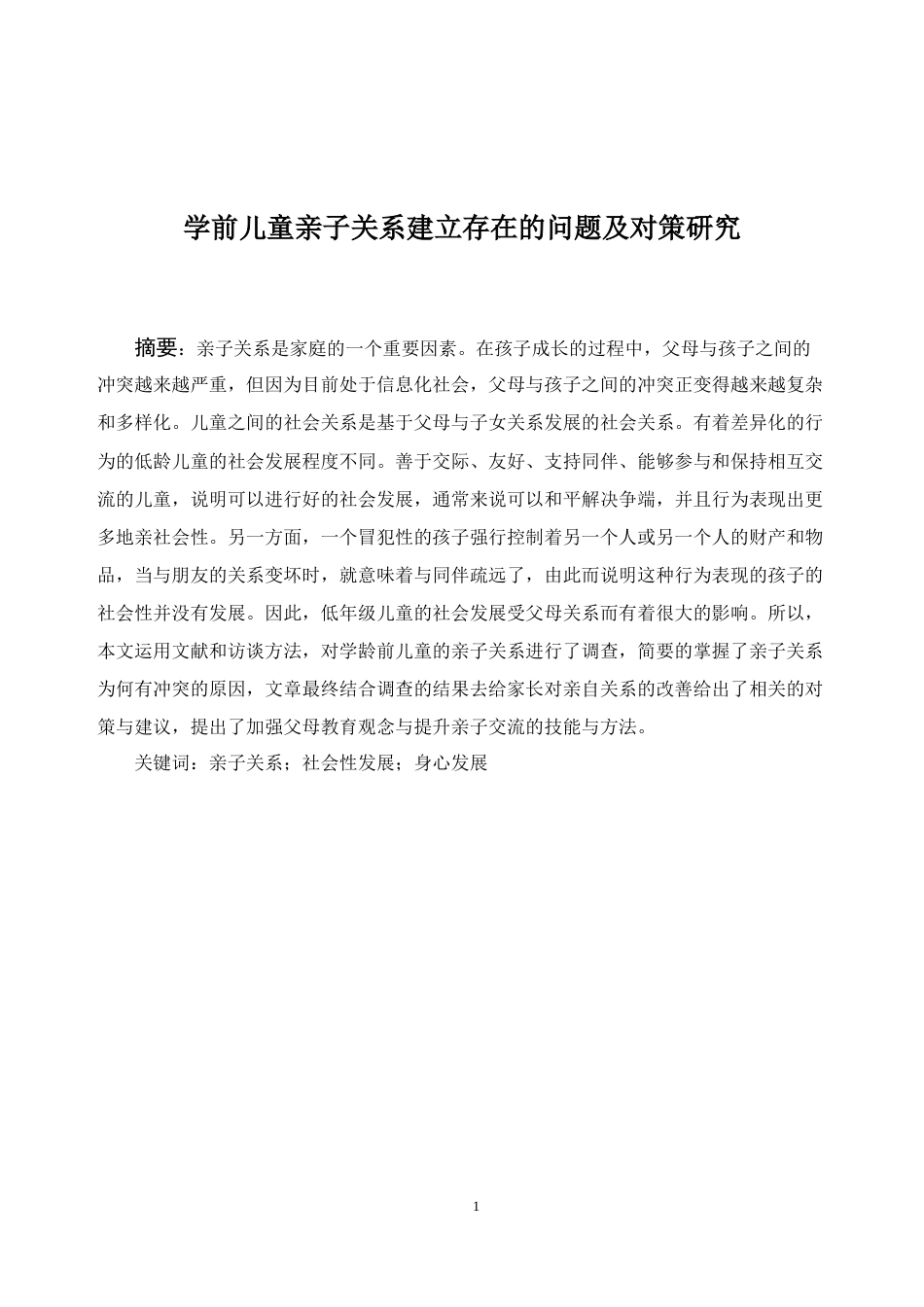 学前儿童亲子关系建立存在的问题及对策研究

摘要：亲子关系是家庭的一个重要因素。在孩子成长的过程中，父母与孩子之间的冲突越来越严重，但因为目前处于信息化社会，父母与孩子之间的冲突正变得越来越复杂和多样化。儿童之间的社会关系是基于父母与子女关系发展的社会关系。有着差异化的行为的低龄儿童的社会发展程度不同。善于交际、友好、支持同伴、能够参与和保持相互交流的儿童，说明可以进行好的社会发展，通常来说可以和平解决争端，并且行为表现出更多地亲社会性。另一方面，一个冒犯性的孩子强行控制着另一个人或另一个人的财产和物品，当与朋友的关系变坏时，就意味着与同伴疏远了，由此而说明这种行为表现的孩子的社会性并没有发展。因此，低年级儿童的社会发展受父母关系而有着很大的影响。所以，本文运用文献和访谈方法，对学龄前儿童的亲子关系进行了调查，简要的掌握了亲子关系为何有冲突的原因，文章最终结合调查的结果去给家长对亲自关系的改善给出了相关的对策与建议，提出了加强父母教育观念与提升亲子交流的技能与方法。

关键词：亲子关系；社会性发展；身心发展

1